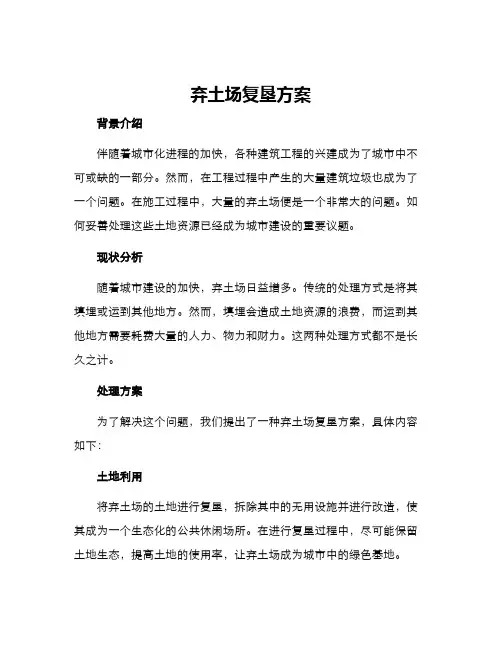 弃土场复垦方案

背景介绍

伴随着城市化进程的加快，各种建筑工程的兴建成为了城市中不可或缺的一部分。然而，在工程过程中产生的大量建筑垃圾也成为了一个问题。在施工过程中，大量的弃土场便是一个非常大的问题。如何妥善处理这些土地资源已经成为城市建设的重要议题。

现状分析

随着城市建设的加快，弃土场日益增多。传统的处理方式是将其填埋或运到其他地方。然而，填埋会造成土地资源的浪费，而运到其他地方需要耗费大量的人力、物力和财力。这两种处理方式都不是长久之计。

处理方案

为了解决这个问题，我们提出了一种弃土场复垦方案，具体内容如下：

土地利用

将弃土场的土地进行复垦，拆除其中的无用设施并进行改造，使其成为一个生态化的公共休闲场所。在进行复垦过程中，尽可能保留土地生态，提高土地的使用率，让弃土场成为城市中的绿色基地。